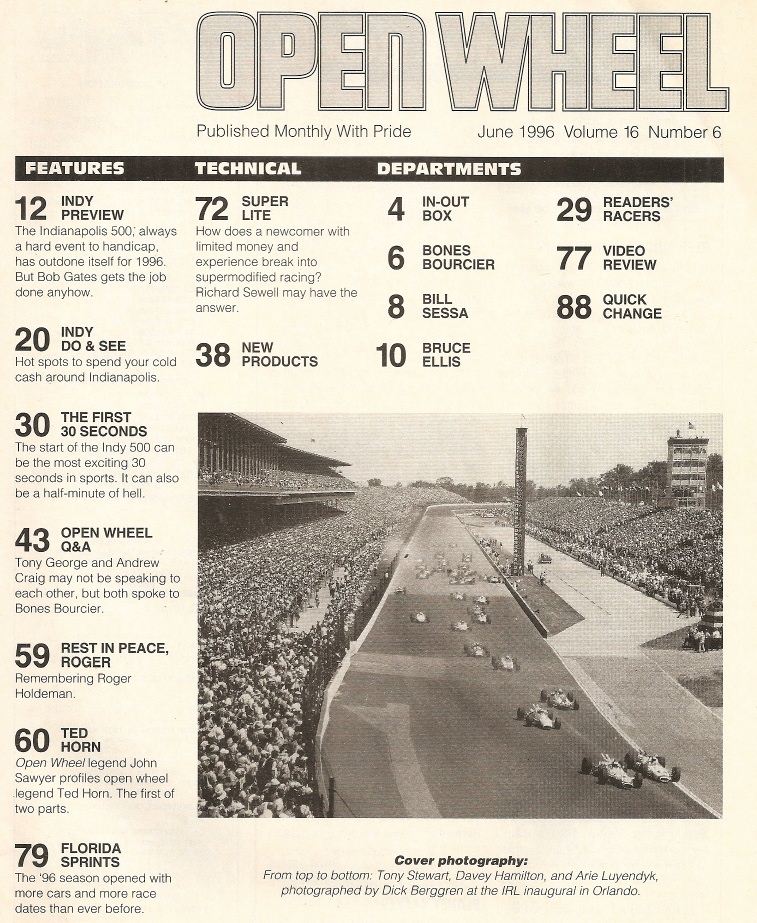 OPEN WHEEL

Published Monthly With Pride

June 1996 Volume 16 Number 6

FEATURES

12 INDY PREVIEW
The Indianapolis 500, always a hard event to handicap, has outdone itself for 1996. But Bob Gates gets the job done anyhow.

20 INDY DO & SEE
Hot spots to spend your cold cash around Indianapolis.

30 THE FIRST 30 SECONDS
The start of the Indy 500 can be the most exciting 30 seconds in sports. It can also be a half-minute of hell.

43 OPEN WHEEL Q&A
Tony George and Andrew Craig may not be speaking to each other, but both spoke to Bones Bourcier.

59 REST IN PEACE, ROGER
Remembering Roger Holdeman.

60 TED HORN
Open Wheel legend John Sawyer profiles open wheel legend Ted Horn. The first of two parts.

79 FLORIDA SPRINTS
The '96 season opened with more cars and more race dates than ever before.

TECHNICAL

72 SUPER LITE
How does a newcomer with limited money and experience break into supermodified racing? Richard Sewell may have the answer.

38 NEW PRODUCTS

DEPARTMENTS

4 IN-OUT BOX

6 BONES BOURCIER

8 BILL SESSA

10 BRUCE ELLIS

29 READERS' RACERS

77 VIDEO REVIEW

88 QUICK CHANGE

Cover photography:
From top to bottom: Tony Stewart, Davey Hamilton, and Arie Luyendyk, photographed by Dick Berggren at the IRL inaugural in Orlando.